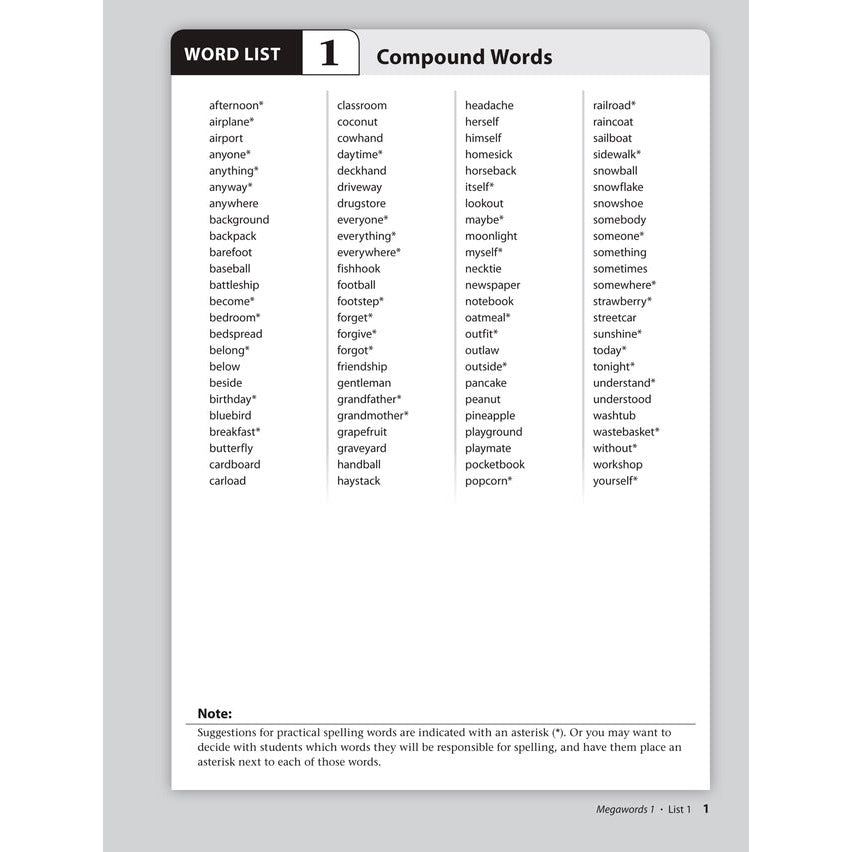 WORD LIST 1 Compound Words

afternoon*
airplane*
airport
anyone*
anything*
anyway*
anywhere
background
backpack
barefoot
baseball
battleship
become*
bedroom*
bedspread
belong*
below
beside
birthday*
bluebird
breakfast*
butterfly
cardboard
carload

classroom
coconut
cowhand
daytime*
deckhand
driveway
drugstore
everyone*
everything*
everywhere*
fishhook
football
footstep*
forget*
forgive*
forgot*
friendship
gentleman
grandfather*
grandmother*
grapefruit
graveyard
handball
haystack

headache
herself
himself
homesick
horseback
itself*
lookout
maybe*
moonlight
myself*
necktie
newspaper
notebook
oatmeal*
outfit*
outlaw
outside*
pancake
peanut
pineapple
playground
playmate
pocketbook
popcorn*

railroad*
raincoat
sailboat
sidewalk*
snowball
snowflake
snowshoe
somebody
someone*
something
sometimes
somewhere*
strawberry*
streetcar
sunshine*
today*
tonight*
understand*
understood
washtub
wastebasket*
without*
workshop
yourself*

Note:
Suggestions for practical spelling words are indicated with an asterisk (*). Or you may want to decide with students which words they will be responsible for spelling, and have them place an asterisk next to each of those words.

Megawords 1 • List 1 1